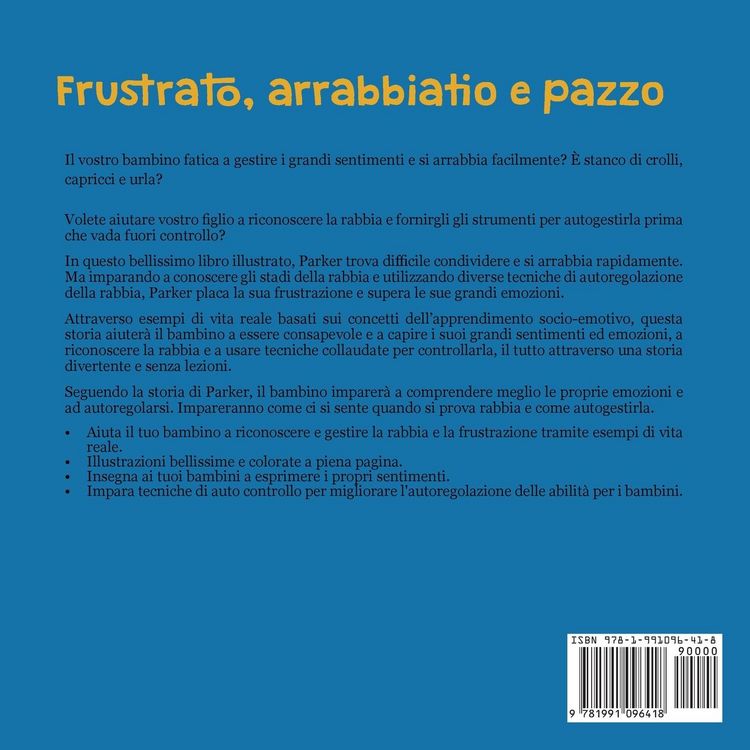 Frustrato, arrabbiatio e pazzo

Il vostro bambino fatica a gestire i grandi sentimenti e si arrabbia facilmente? È stanco di crolli, capricci e urla?

Volete aiutare vostro figlio a riconoscere la rabbia e fornirgli gli strumenti per autogestirla prima che vada fuori controllo?

In questo bellissimo libro illustrato, Parker trova difficile condividere e si arrabbia rapidamente. Ma imparando a conoscere gli stadi della rabbia e utilizzando diverse tecniche di autoregolazione della rabbia, Parker placa la sua frustrazione e supera le sue grandi emozioni.

Attraverso esempi di vita reale basati sui concetti dell'apprendimento socio-emotivo, questa storia aiuterà il bambino a essere consapevole e a capire i suoi grandi sentimenti ed emozioni, a riconoscere la rabbia e a usare tecniche collaudate per controllarla, il tutto attraverso una storia divertente e senza lezioni.

Seguendo la storia di Parker, il bambino imparerà a comprendere meglio le proprie emozioni e ad autoregolarsi. Impareranno come ci si sente quando si prova rabbia e come autogestirla.

• Aiuta il tuo bambino a riconoscere e gestire la rabbia e la frustrazione tramite esempi di vita reale.
• Illustrazioni bellissime e colorate a piena pagina.
• Insegna ai tuoi bambini a esprimere i propri sentimenti.
• Impara tecniche di auto controllo per migliorare l'autoregolazione delle abilità per i bambini.

ISBN 978-1-991096-41-8
90000
9 781991 096418